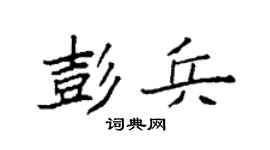 彭兵
词典网